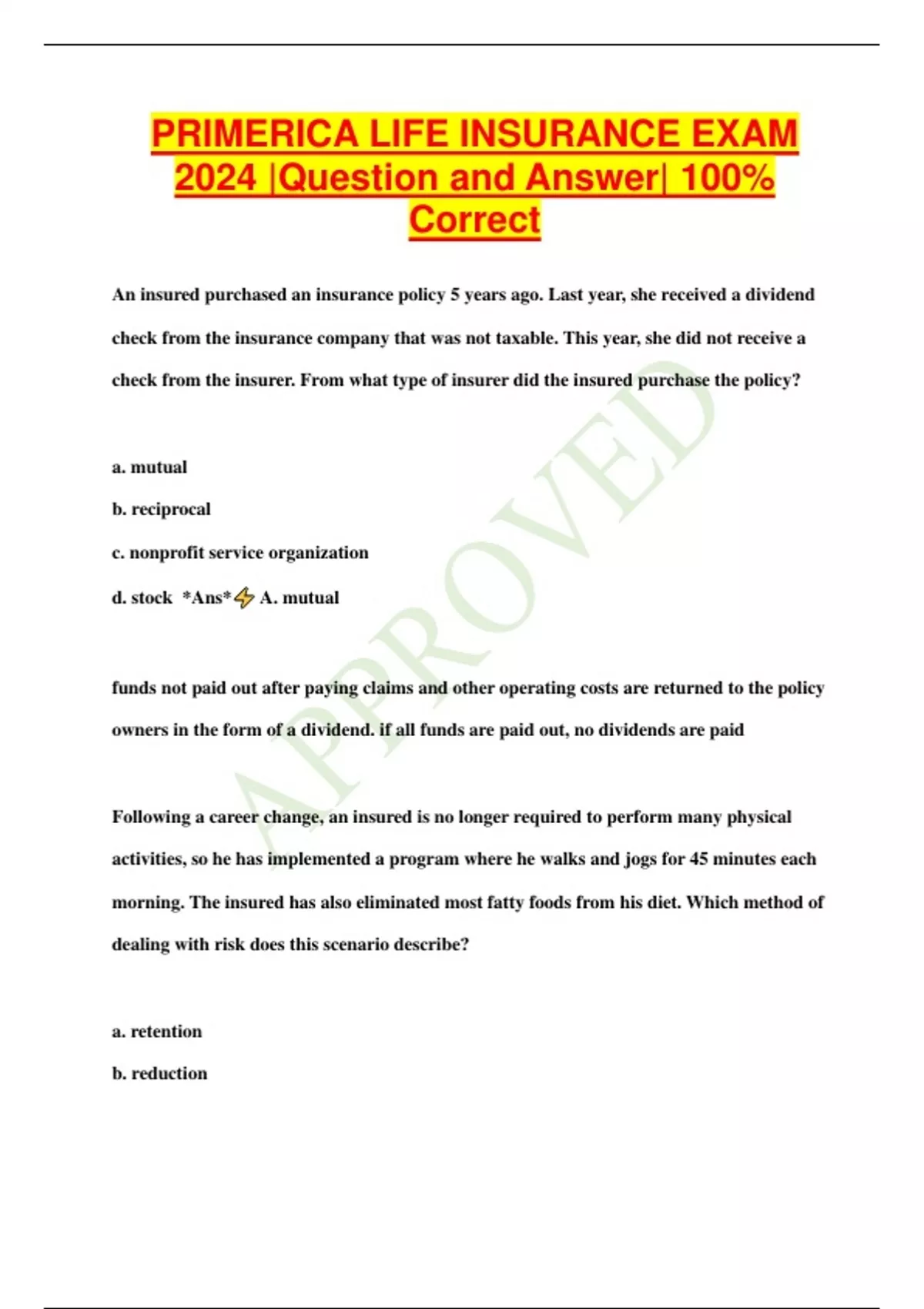 PRIMERICA LIFE INSURANCE EXAM 2024 |Question and Answer| 100% Correct

An insured purchased an insurance policy 5 years ago. Last year, she received a dividend check from the insurance company that was not taxable. This year, she did not receive a check from the insurer. From what type of insurer did the insured purchase the policy?

a. mutual

b. reciprocal

c. nonprofit service organization

d. stock *Ans*⚡ A. mutual

funds not paid out after paying claims and other operating costs are returned to the policy owners in the form of a dividend. if all funds are paid out, no dividends are paid

Following a career change, an insured is no longer required to perform many physical activities, so he has implemented a program where he walks and jogs for 45 minutes each morning. The insured has also eliminated most fatty foods from his diet. Which method of dealing with risk does this scenario describe?

a. retention

b. reduction

APPROVED